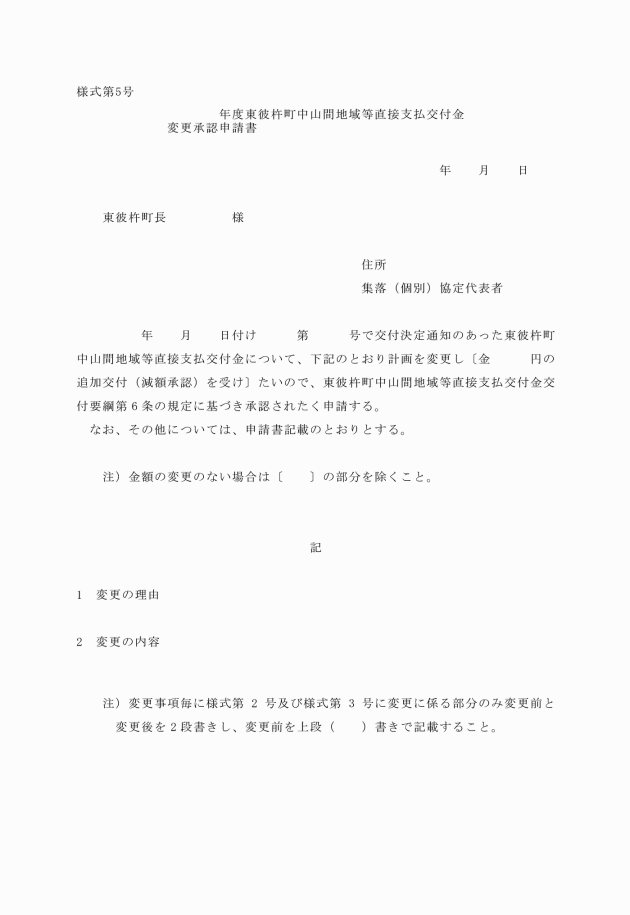 様式第5号

年度東彼杵町中山間地域等直接支払交付金
変更承認申請書

年　　月　　日

東彼杵町長　　　　　様

住所
集落（個別）協定代表者

年　　月　　日付け　　　第　　　号で交付決定通知のあった東彼杵町中山間地域等直接支払交付金について、下記のとおり計画を変更し〔金　　　円の追加交付（減額承認）を受け〕たいので、東彼杵町中山間地域等直接支払交付金交付要綱第６条の規定に基づき承認されたく申請する。
なお、その他については、申請書記載のとおりとする。

注）金額の変更のない場合は〔　　〕の部分を除くこと。

記

1　変更の理由

2　変更の内容

注）変更事項毎に様式第 2 号及び様式第 3 号に変更に係る部分のみ変更前と変更後を２段書きし、変更前を上段（　　）書きで記載すること。